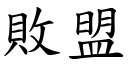 敗盟